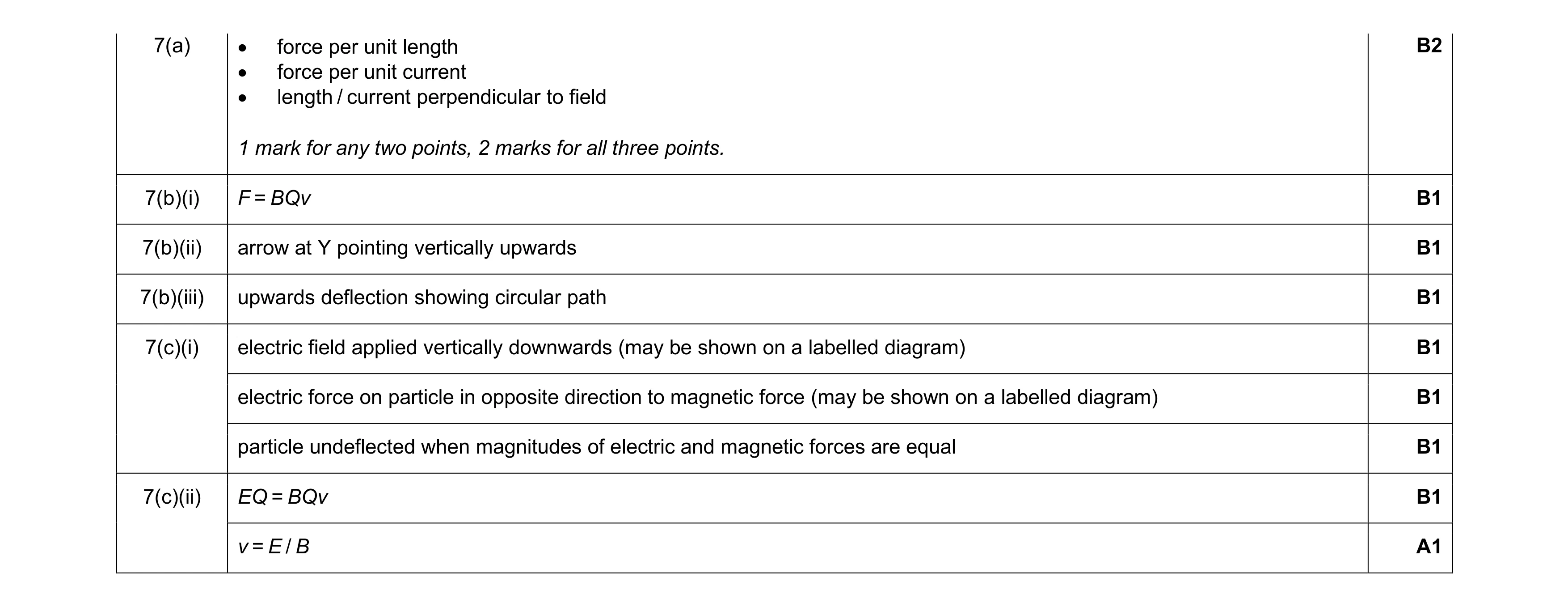 | | | |
|---|---|---|
| 7(a) | • force per unit length<br>• force per unit current<br>• length / current perpendicular to field<br><br>1 mark for any two points, 2 marks for all three points. | B2 |
| 7(b)(i) | $F = BQv$ | B1 |
| 7(b)(ii) | arrow at Y pointing vertically upwards | B1 |
| 7(b)(iii) | upwards deflection showing circular path | B1 |
| 7(c)(i) | electric field applied vertically downwards (may be shown on a labelled diagram) | B1 |
| | electric force on particle in opposite direction to magnetic force (may be shown on a labelled diagram) | B1 |
| | particle undeflected when magnitudes of electric and magnetic forces are equal | B1 |
| 7(c)(ii) | $EQ = BQv$ | B1 |
| | $v = E / B$ | A1 |